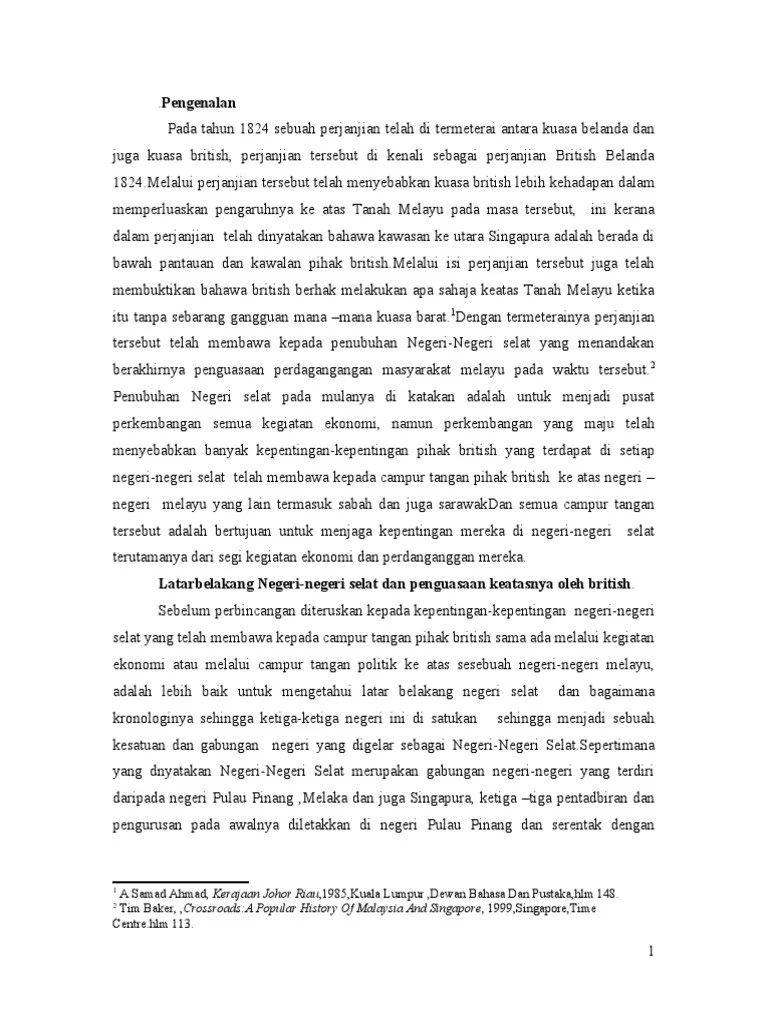 .Pengenalan

Pada tahun 1824 sebuah perjanjian telah di termeterai antara kuasa belanda dan juga kuasa british, perjanjian tersebut di kenali sebagai perjanjian British Belanda 1824.Melalui perjanjian tersebut telah menyebabkan kuasa british lebih kehadapan dalam memperluaskan pengaruhnya ke atas Tanah Melayu pada masa tersebut, ini kerana dalam perjanjian telah dinyatakan bahawa kawasan ke utara Singapura adalah berada di bawah pantauan dan kawalan pihak british.Melalui isi perjanjian tersebut juga telah membuktikan bahawa british berhak melakukan apa sahaja keatas Tanah Melayu ketika itu tanpa sebarang gangguan mana –mana kuasa barat.$^1$Dengan termeterainya perjanjian tersebut telah membawa kepada penubuhan Negeri-Negeri selat yang menandakan berakhirnya penguasaan perdagangangan masyarakat melayu pada waktu tersebut.$^2$ Penubuhan Negeri selat pada mulanya di katakan adalah untuk menjadi pusat perkembangan semua kegiatan ekonomi, namun perkembangan yang maju telah menyebabkan banyak kepentingan-kepentingan pihak british yang terdapat di setiap negeri-negeri selat telah membawa kepada campur tangan pihak british ke atas negeri – negeri melayu yang lain termasuk sabah dan juga sarawakDan semua campur tangan tersebut adalah bertujuan untuk menjaga kepentingan mereka di negeri-negeri selat terutamanya dari segi kegiatan ekonomi dan perdanganggan mereka.

Latarbelakang Negeri-negeri selat dan penguasaan keatasnya oleh british.

Sebelum perbincangan diteruskan kepada kepentingan-kepentingan negeri-negeri selat yang telah membawa kepada campur tangan pihak british sama ada melalui kegiatan ekonomi atau melalui campur tangan politik ke atas sesebuah negeri-negeri melayu, adalah lebih baik untuk mengetahui latar belakang negeri selat dan bagaimana kronologinya sehingga ketiga-ketiga negeri ini di satukan sehingga menjadi sebuah kesatuan dan gabungan negeri yang digelar sebagai Negeri-Negeri Selat.Sepertimana yang dnyatakan Negeri-Negeri Selat merupakan gabungan negeri-negeri yang terdiri daripada negeri Pulau Pinang ,Melaka dan juga Singapura, ketiga –tiga pentadbiran dan pengurusan pada awalnya diletakkan di negeri Pulau Pinang dan serentak dengan

$^1$ A.Samad Ahmad, Kerajaan Johor Riau,1985,Kuala Lumpur ,Dewan Bahasa Dan Pustaka,hlm 148.
$^2$ Tim Baker, ,Crossroads:A Popular History Of Malaysia And Singapore, 1999,Singapore,Time Centre.hlm 113.

1